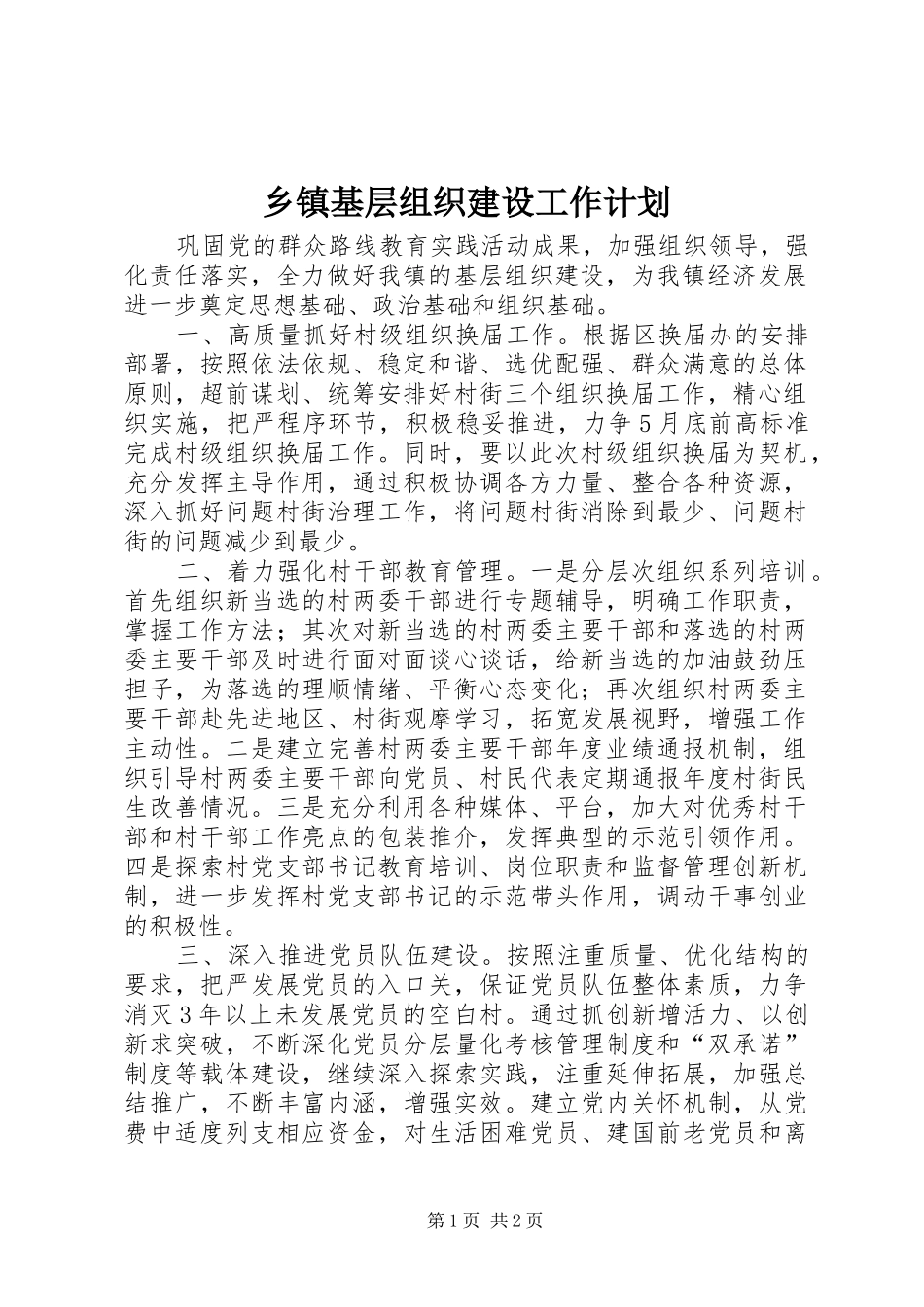 乡镇基层组织建设工作计划

巩固党的群众路线教育实践活动成果，加强组织领导，强化责任落实，全力做好我镇的基层组织建设，为我镇经济发展进一步奠定思想基础、政治基础和组织基础。

一、高质量抓好村级组织换届工作。根据区换届办的安排部署，按照依法依规、稳定和谐、选优配强、群众满意的总体原则，超前谋划、统筹安排好村街三个组织换届工作，精心组织实施，把严程序环节，积极稳妥推进，力争5月底前高标准完成村级组织换届工作。同时，要以此次村级组织换届为契机，充分发挥主导作用，通过积极协调各方力量、整合各种资源，深入抓好问题村街治理工作，将问题村街消除到最少、问题村街的问题减少到最少。

二、着力强化村干部教育管理。一是分层次组织系列培训。首先组织新当选的村两委干部进行专题辅导，明确工作职责，掌握工作方法；其次对新当选的村两委主要干部和落选的村两委主要干部及时进行面对面谈心谈话，给新当选的加油鼓劲压担子，为落选的理顺情绪、平衡心态变化；再次组织村两委主要干部赴先进地区、村街观摩学习，拓宽发展视野，增强工作主动性。二是建立完善村两委主要干部年度业绩通报机制，组织引导村两委主要干部向党员、村民代表定期通报年度村街民生改善情况。三是充分利用各种媒体、平台，加大对优秀村干部和村干部工作亮点的包装推介，发挥典型的示范引领作用。四是探索村党支部书记教育培训、岗位职责和监督管理创新机制，进一步发挥村党支部书记的示范带头作用，调动干事创业的积极性。

三、深入推进党员队伍建设。按照注重质量、优化结构的要求，把严发展党员的入口关，保证党员队伍整体素质，力争消灭3年以上未发展党员的空白村。通过抓创新增活力、以创新求突破，不断深化党员分层量化考核管理制度和“双承诺”制度等载体建设，继续深入探索实践，注重延伸拓展，加强总结推广，不断丰富内涵，增强实效。建立党内关怀机制，从党费中适度列支相应资金，对生活困难党员、建国前老党员和离

第1页 共2页